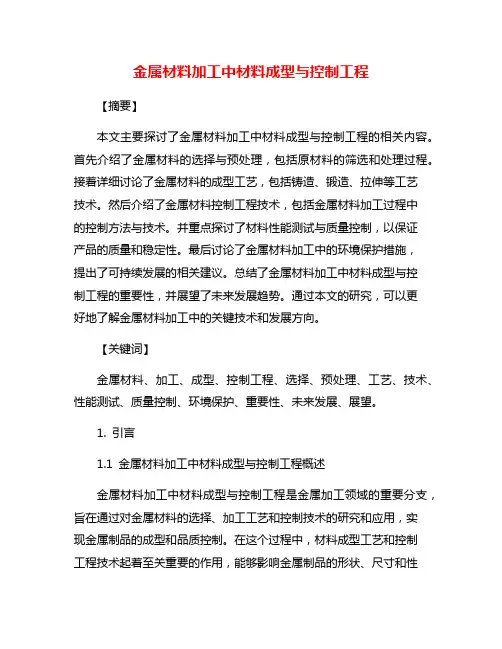 金属材料加工中材料成型与控制工程

【摘要】

本文主要探讨了金属材料加工中材料成型与控制工程的相关内容。首先介绍了金属材料的选择与预处理，包括原材料的筛选和处理过程。接着详细讨论了金属材料的成型工艺，包括铸造、锻造、拉伸等工艺技术。然后介绍了金属材料控制工程技术，包括金属材料加工过程中的控制方法与技术。并重点探讨了材料性能测试与质量控制，以保证产品的质量和稳定性。最后讨论了金属材料加工中的环境保护措施，提出了可持续发展的相关建议。总结了金属材料加工中材料成型与控制工程的重要性，并展望了未来发展趋势。通过本文的研究，可以更好地了解金属材料加工中的关键技术和发展方向。

【关键词】

金属材料、加工、成型、控制工程、选择、预处理、工艺、技术、性能测试、质量控制、环境保护、重要性、未来发展、展望。

1. 引言

1.1 金属材料加工中材料成型与控制工程概述

金属材料加工中材料成型与控制工程是金属加工领域的重要分支，旨在通过对金属材料的选择、加工工艺和控制技术的研究和应用，实现金属制品的成型和品质控制。在这个过程中，材料成型工艺和控制工程技术起着至关重要的作用，能够影响金属制品的形状、尺寸和性